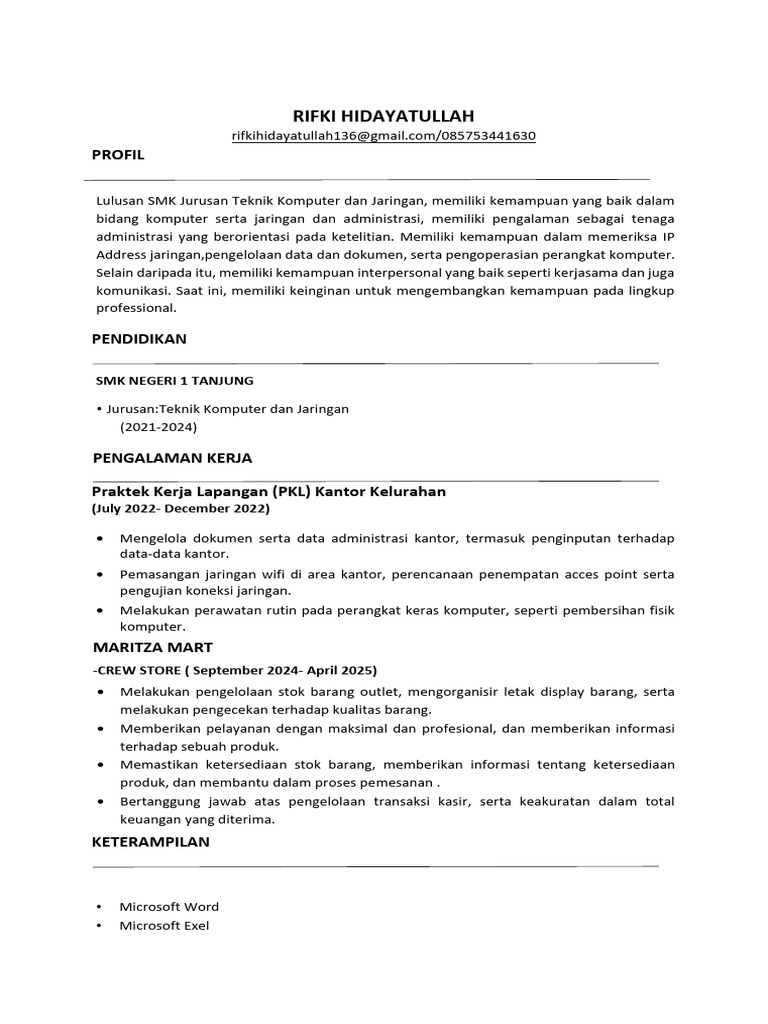 RIFKI HIDAYATULLAH
rifkihidayatullah136@gmail.com/085753441630

PROFIL

Lulusan SMK Jurusan Teknik Komputer dan Jaringan, memiliki kemampuan yang baik dalam bidang komputer serta jaringan dan administrasi, memiliki pengalaman sebagai tenaga administrasi yang berorientasi pada ketelitian. Memiliki kemampuan dalam memeriksa IP Address jaringan,pengelolaan data dan dokumen, serta pengoperasian perangkat komputer. Selain daripada itu, memiliki kemampuan interpersonal yang baik seperti kerjasama dan juga komunikasi. Saat ini, memiliki keinginan untuk mengembangkan kemampuan pada lingkup professional.

PENDIDIKAN

SMK NEGERI 1 TANJUNG

• Jurusan:Teknik Komputer dan Jaringan
(2021-2024)

PENGALAMAN KERJA

Praktek Kerja Lapangan (PKL) Kantor Kelurahan
(July 2022- December 2022)

• Mengelola dokumen serta data administrasi kantor, termasuk penginputan terhadap data-data kantor.
• Pemasangan jaringan wifi di area kantor, perencanaan penempatan acces point serta pengujian koneksi jaringan.
• Melakukan perawatan rutin pada perangkat keras komputer, seperti pembersihan fisik komputer.

MARITZA MART

-CREW STORE ( September 2024- April 2025)
• Melakukan pengelolaan stok barang outlet, mengorganisir letak display barang, serta melakukan pengecekan terhadap kualitas barang.
• Memberikan pelayanan dengan maksimal dan profesional, dan memberikan informasi terhadap sebuah produk.
• Memastikan ketersediaan stok barang, memberikan informasi tentang ketersediaan produk, dan membantu dalam proses pemesanan .
• Bertanggung jawab atas pengelolaan transaksi kasir, serta keakuratan dalam total keuangan yang diterima.

KETERAMPILAN

• Microsoft Word
• Microsoft Exel